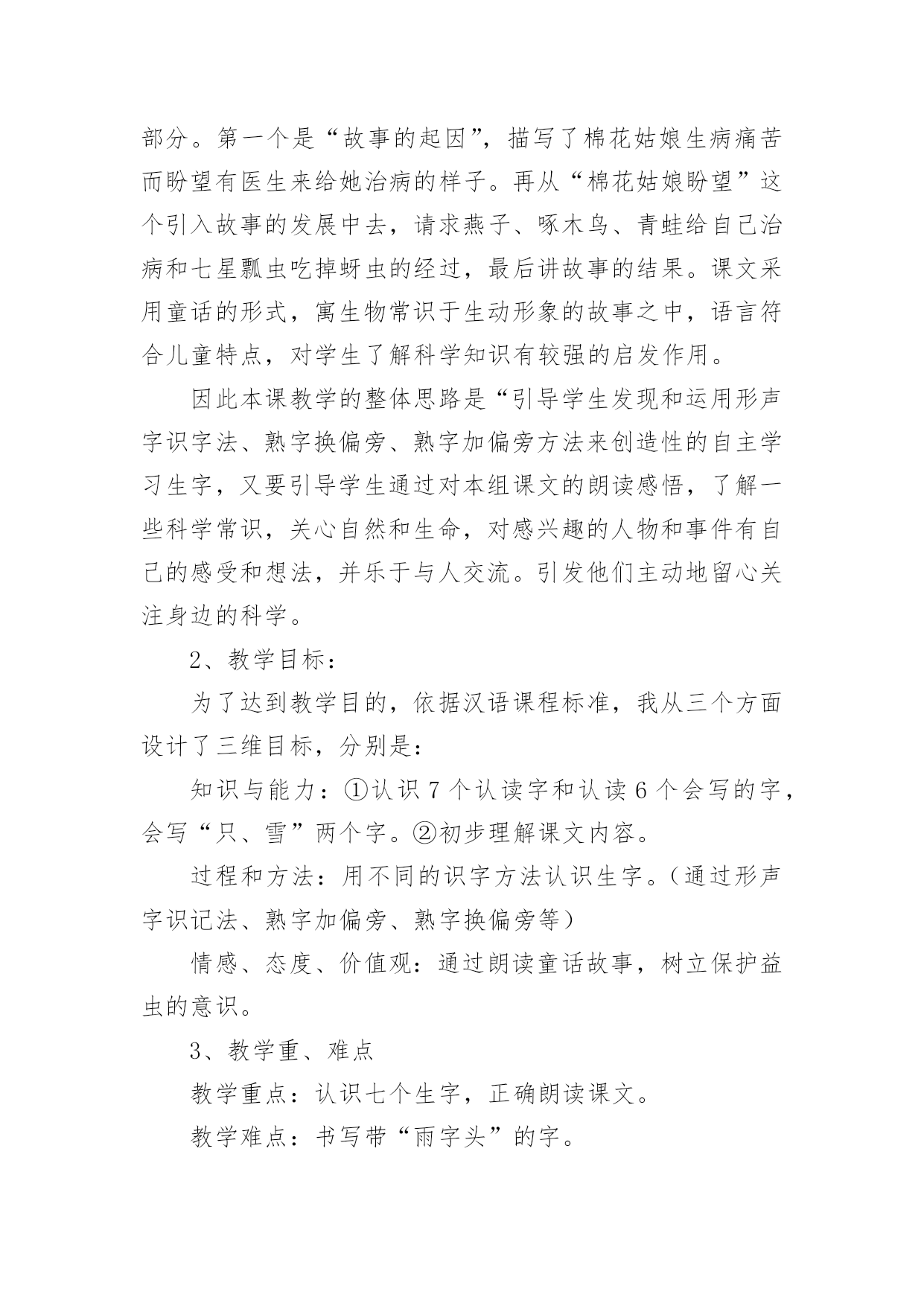 部分。第一个是“故事的起因”，描写了棉花姑娘生病痛苦而盼望有医生来给她治病的样子。再从“棉花姑娘盼望”这个引入故事的发展中去，请求燕子、啄木鸟、青蛙给自己治病和七星瓢虫吃掉蚜虫的经过，最后讲故事的结果。课文采用童话的形式，寓生物常识于生动形象的故事之中，语言符合儿童特点，对学生了解科学知识有较强的启发作用。

因此本课教学的整体思路是“引导学生发现和运用形声字识字法、熟字换偏旁、熟字加偏旁方法来创造性的自主学习生字，又要引导学生通过对本组课文的朗读感悟，了解一些科学常识，关心自然和生命，对感兴趣的人物和事件有自己的感受和想法，并乐于与人交流。引发他们主动地留心关注身边的科学。

2、教学目标：

为了达到教学目的，依据汉语课程标准，我从三个方面设计了三维目标，分别是：

知识与能力：①认识 7 个认读字和认读 6 个会写的字，会写“只、雪”两个字。②初步理解课文内容。

过程和方法：用不同的识字方法认识生字。（通过形声字识记法、熟字加偏旁、熟字换偏旁等）

情感、态度、价值观：通过朗读童话故事，树立保护益虫的意识。

3、教学重、难点

教学重点：认识七个生字，正确朗读课文。

教学难点：书写带“雨字头”的字。